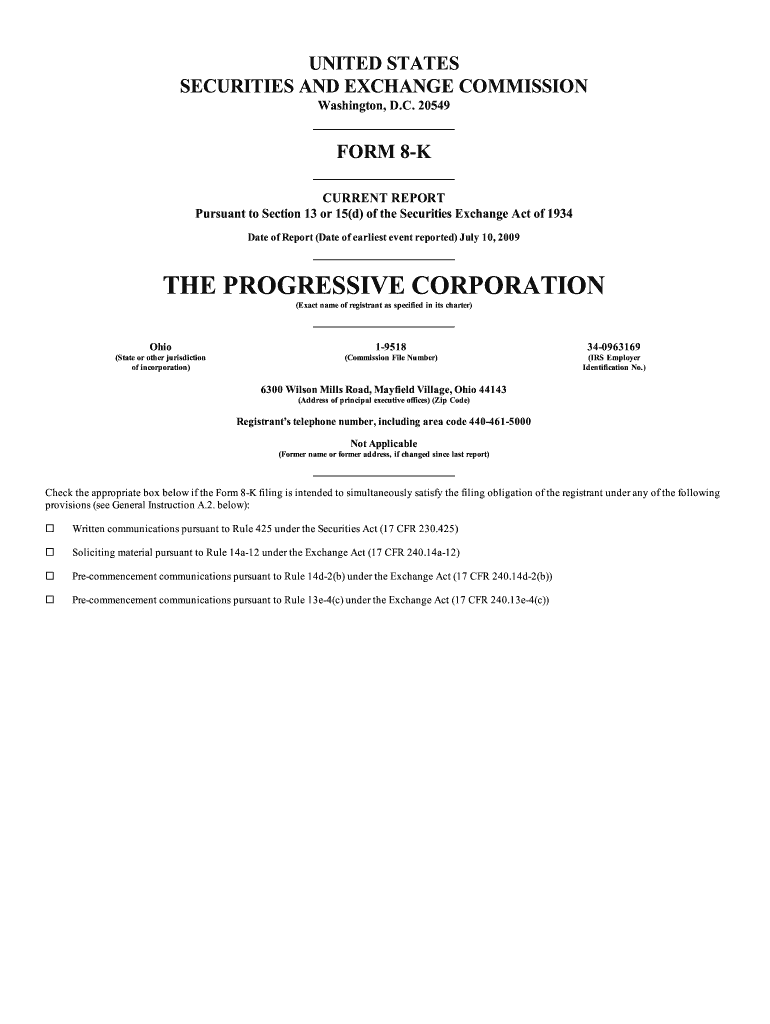 UNITED STATES
SECURITIES AND EXCHANGE COMMISSION
Washington, D.C. 20549

FORM 8-K

CURRENT REPORT
Pursuant to Section 13 or 15(d) of the Securities Exchange Act of 1934

Date of Report (Date of earliest event reported) July 10, 2009

THE PROGRESSIVE CORPORATION
(Exact name of registrant as specified in its charter)

Ohio
(State or other jurisdiction of incorporation)

1-9518
(Commission File Number)

34-0963169
(IRS Employer Identification No.)

6300 Wilson Mills Road, Mayfield Village, Ohio 44143
(Address of principal executive offices) (Zip Code)

Registrant's telephone number, including area code 440-461-5000

Not Applicable
(Former name or former address, if changed since last report)

Check the appropriate box below if the Form 8-K filing is intended to simultaneously satisfy the filing obligation of the registrant under any of the following provisions (see General Instruction A.2. below):

☐ Written communications pursuant to Rule 425 under the Securities Act (17 CFR 230.425)

☐ Soliciting material pursuant to Rule 14a-12 under the Exchange Act (17 CFR 240.14a-12)

☐ Pre-commencement communications pursuant to Rule 14d-2(b) under the Exchange Act (17 CFR 240.14d-2(b))

☐ Pre-commencement communications pursuant to Rule 13e-4(c) under the Exchange Act (17 CFR 240.13e-4(c))